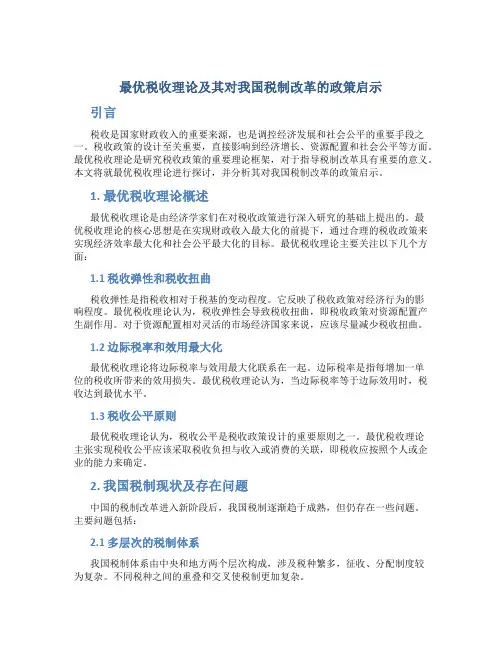 最优税收理论及其对我国税制改革的政策启示

引言

税收是国家财政收入的重要来源，也是调控经济发展和社会公平的重要手段之一。税收政策的设计至关重要，直接影响到经济增长、资源配置和社会公平等方面。最优税收理论是研究税收政策的重要理论框架，对于指导税制改革具有重要的意义。本文将就最优税收理论进行探讨，并分析其对我国税制改革的政策启示。

1. 最优税收理论概述

最优税收理论是由经济学家们在对税收政策进行深入研究的基础上提出的。最优税收理论的核心思想是在实现财政收入最大化的前提下，通过合理的税收政策来实现经济效率最大化和社会公平最大化的目标。最优税收理论主要关注以下几个方面：

1.1 税收弹性和税收扭曲

税收弹性是指税收相对于税基的变动程度。它反映了税收政策对经济行为的影响程度。最优税收理论认为，税收弹性会导致税收扭曲，即税收政策对资源配置产生副作用。对于资源配置相对灵活的市场经济国家来说，应该尽量减少税收扭曲。

1.2 边际税率和效用最大化

最优税收理论将边际税率与效用最大化联系在一起。边际税率是指每增加一单位的税收所带来的效用损失。最优税收理论认为，当边际税率等于边际效用时，税收达到最优水平。

1.3 税收公平原则

最优税收理论认为，税收公平是税收政策设计的重要原则之一。最优税收理论主张实现税收公平应该采取税收负担与收入或消费的关联，即税收应按照个人或企业的能力来确定。

2. 我国税制现状及存在问题

中国的税制改革进入新阶段后，我国税制逐渐趋于成熟，但仍存在一些问题。主要问题包括：

2.1 多层次的税制体系

我国税制体系由中央和地方两个层次构成，涉及税种繁多，征收、分配制度较为复杂。不同税种之间的重叠和交叉使税制更加复杂。